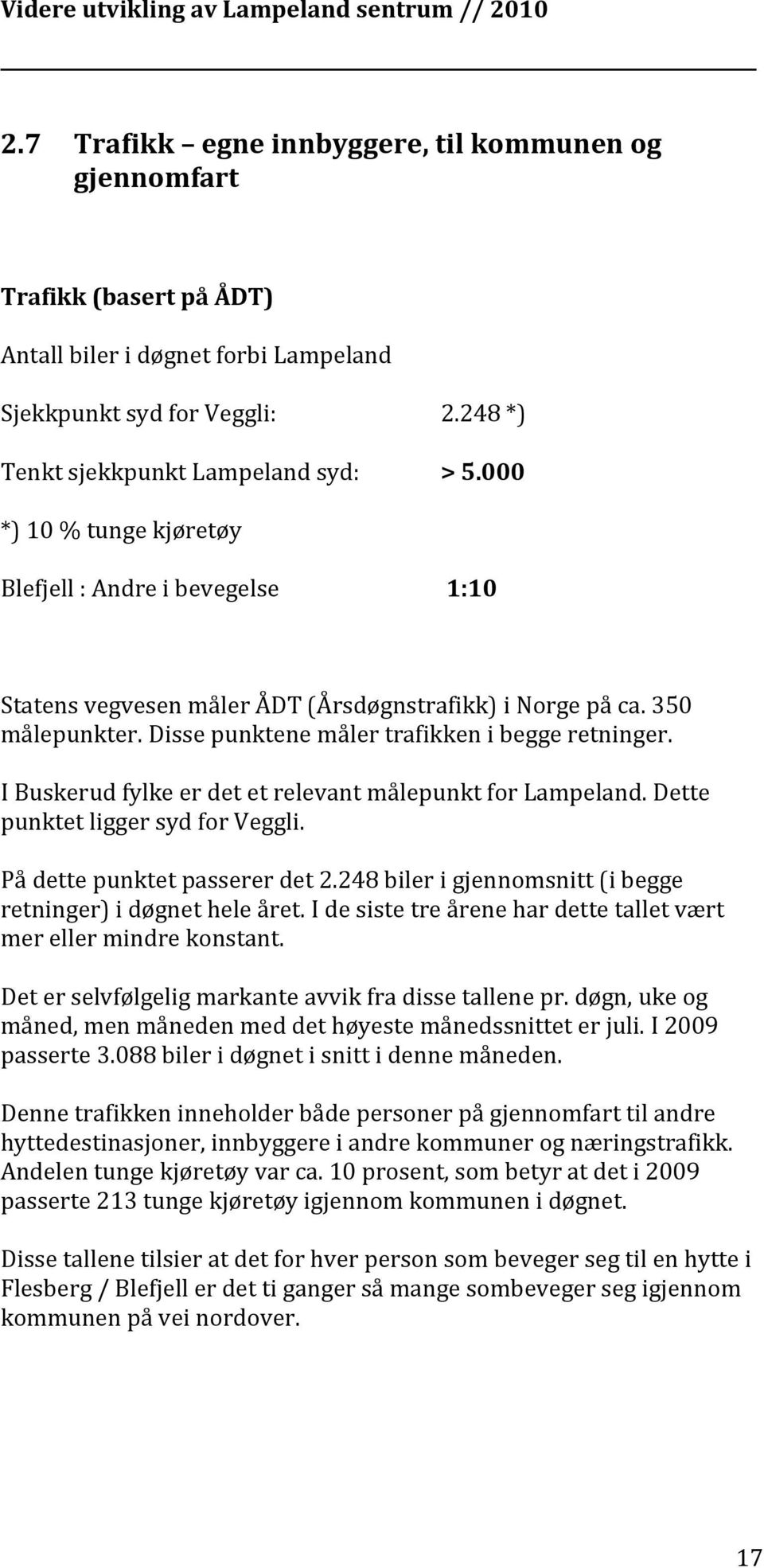 Videre utvikling av Lampeland sentrum // 2010

2.7 Trafikk – egne innbyggere, til kommunen og gjennomfart

Trafikk (basert på ÅDT)

Antall biler i døgnet forbi Lampeland

Sjekkpunkt syd for Veggli: 2.248 *)

Tenkt sjekkpunkt Lampeland syd: > 5.000

*) 10 % tunge kjøretøy

Blefjell : Andre i bevegelse 1:10

Statens vegvesen måler ÅDT (Årsdøgnstrafikk) i Norge på ca. 350 målepunkter. Disse punktene måler trafikken i begge retninger.

I Buskerud fylke er det et relevant målepunkt for Lampeland. Dette punktet ligger syd for Veggli.

På dette punktet passerer det 2.248 biler i gjennomsnitt (i begge retninger) i døgnet hele året. I de siste tre årene har dette tallet vært mer eller mindre konstant.

Det er selvfølgelig markante avvik fra disse tallene pr. døgn, uke og måned, men måneden med det høyeste månedssnittet er juli. I 2009 passerte 3.088 biler i døgnet i snitt i denne måneden.

Denne trafikken inneholder både personer på gjennomfart til andre hyttedestinasjoner, innbyggere i andre kommuner og næringstrafikk. Andelen tunge kjøretøy var ca. 10 prosent, som betyr at det i 2009 passerte 213 tunge kjøretøy igjennom kommunen i døgnet.

Disse tallene tilsier at det for hver person som beveger seg til en hytte i Flesberg / Blefjell er det ti ganger så mange sombeveger seg igjennom kommunen på vei nordover.

17